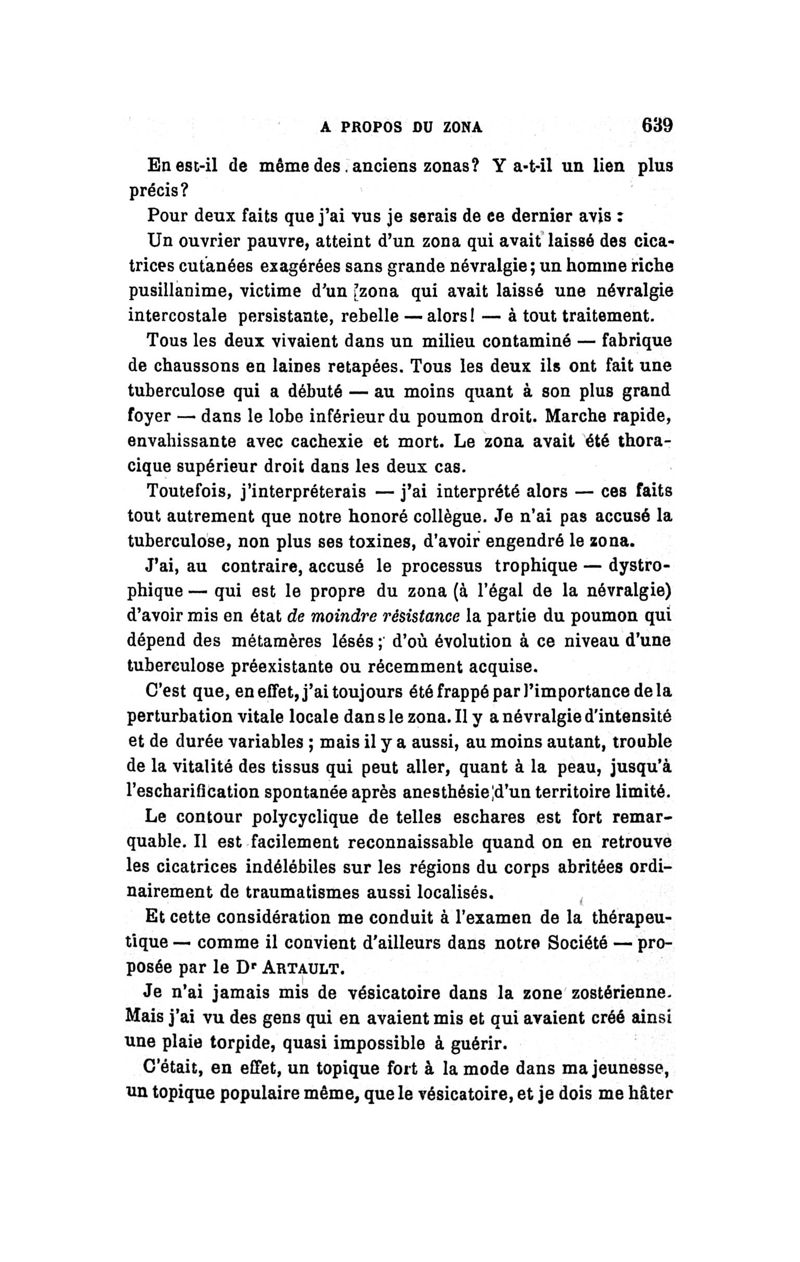 A PROPOS DU ZONA 639

En est-il de même des anciens zonas? Y a-t-il un lien plus précis?

Pour deux faits que j'ai vus je serais de ce dernier avis :

Un ouvrier pauvre, atteint d'un zona qui avait laissé des cicatrices cutanées exagérées sans grande névralgie; un homme riche pusillanime, victime d'un zona qui avait laissé une névralgie intercostale persistante, rebelle — alors! — à tout traitement.

Tous les deux vivaient dans un milieu contaminé — fabrique de chaussons en laines retapées. Tous les deux ils ont fait une tuberculose qui a débuté — au moins quant à son plus grand foyer — dans le lobe inférieur du poumon droit. Marche rapide, envahissante avec cachexie et mort. Le zona avait été thoracique supérieur droit dans les deux cas.

Toutefois, j'interpréterais — j'ai interprété alors — ces faits tout autrement que notre honoré collègue. Je n'ai pas accusé la tuberculose, non plus ses toxines, d'avoir engendré le zona.

J'ai, au contraire, accusé le processus trophique — dystrophique — qui est le propre du zona (à l'égal de la névralgie) d'avoir mis en état de moindre résistance la partie du poumon qui dépend des métamères lésés; d'où évolution à ce niveau d'une tuberculose préexistante ou récemment acquise.

C'est que, en effet, j'ai toujours été frappé par l'importance de la perturbation vitale locale dans le zona. Il y a névralgie d'intensité et de durée variables ; mais il y a aussi, au moins autant, trouble de la vitalité des tissus qui peut aller, quant à la peau, jusqu'à l'escharification spontanée après anesthésie d'un territoire limité.

Le contour polycyclique de telles eschares est fort remarquable. Il est facilement reconnaissable quand on en retrouve les cicatrices indélébiles sur les régions du corps abritées ordinairement de traumatismes aussi localisés.

Et cette considération me conduit à l'examen de la thérapeutique — comme il convient d'ailleurs dans notre Société — proposée par le Dr ARTAULT.

Je n'ai jamais mis de vésicatoire dans la zone zostérienne. Mais j'ai vu des gens qui en avaient mis et qui avaient créé ainsi une plaie torpide, quasi impossible à guérir.

C'était, en effet, un topique fort à la mode dans ma jeunesse, un topique populaire même, que le vésicatoire, et je dois me hâter